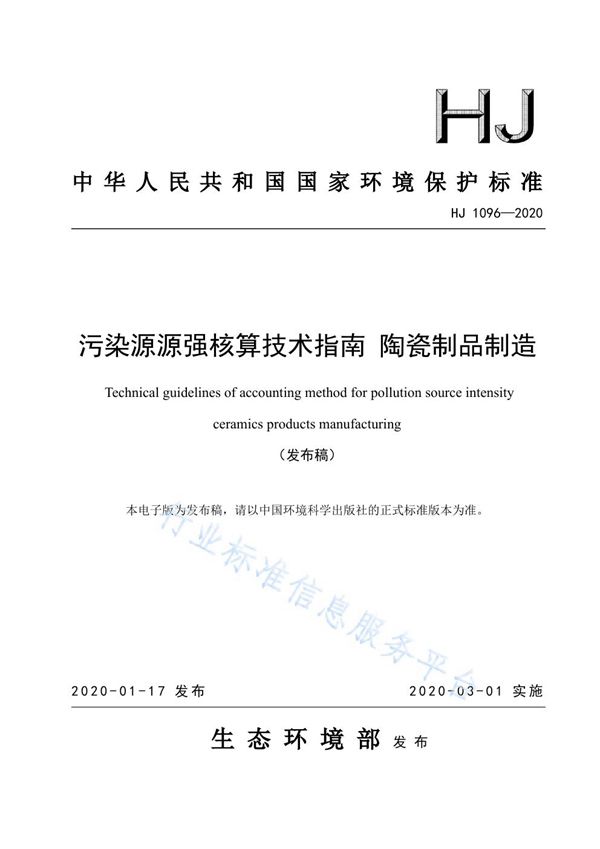 HJ

中华人民共和国国家环境保护标准

HJ 1096—2020

污染源源强核算技术指南 陶瓷制品制造

Technical guidelines of accounting method for pollution source intensity ceramics products manufacturing

（发布稿）

本电子版为发布稿，请以中国环境科学出版社的正式标准版本为准。

行业标准信息服务平台

2020-01-17 发布

2020-03-01 实施

生态环境部 发布